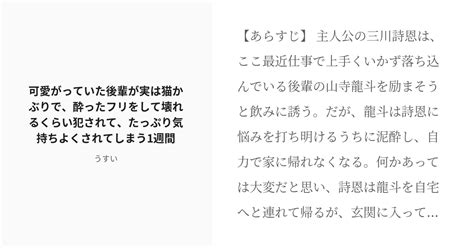 可愛がっていた後輩が実は猫かぶりで、酔ったフリをして壊れるくらい犯されて、たっぷり気持ちよくされてしまう1週間

うすい

【あらすじ】 主人公の三川詩恩は、ここ最近仕事で上手くいかず落ち込んでいる後輩の山寺龍斗を励まそうと飲みに誘う。だが、龍斗は詩恩に悩みを打ち明けるうちに泥酔し、自力で家に帰れなくなる。何かあっては大変だと思い、詩恩は龍斗を自宅へと連れて帰るが、玄関に入って…